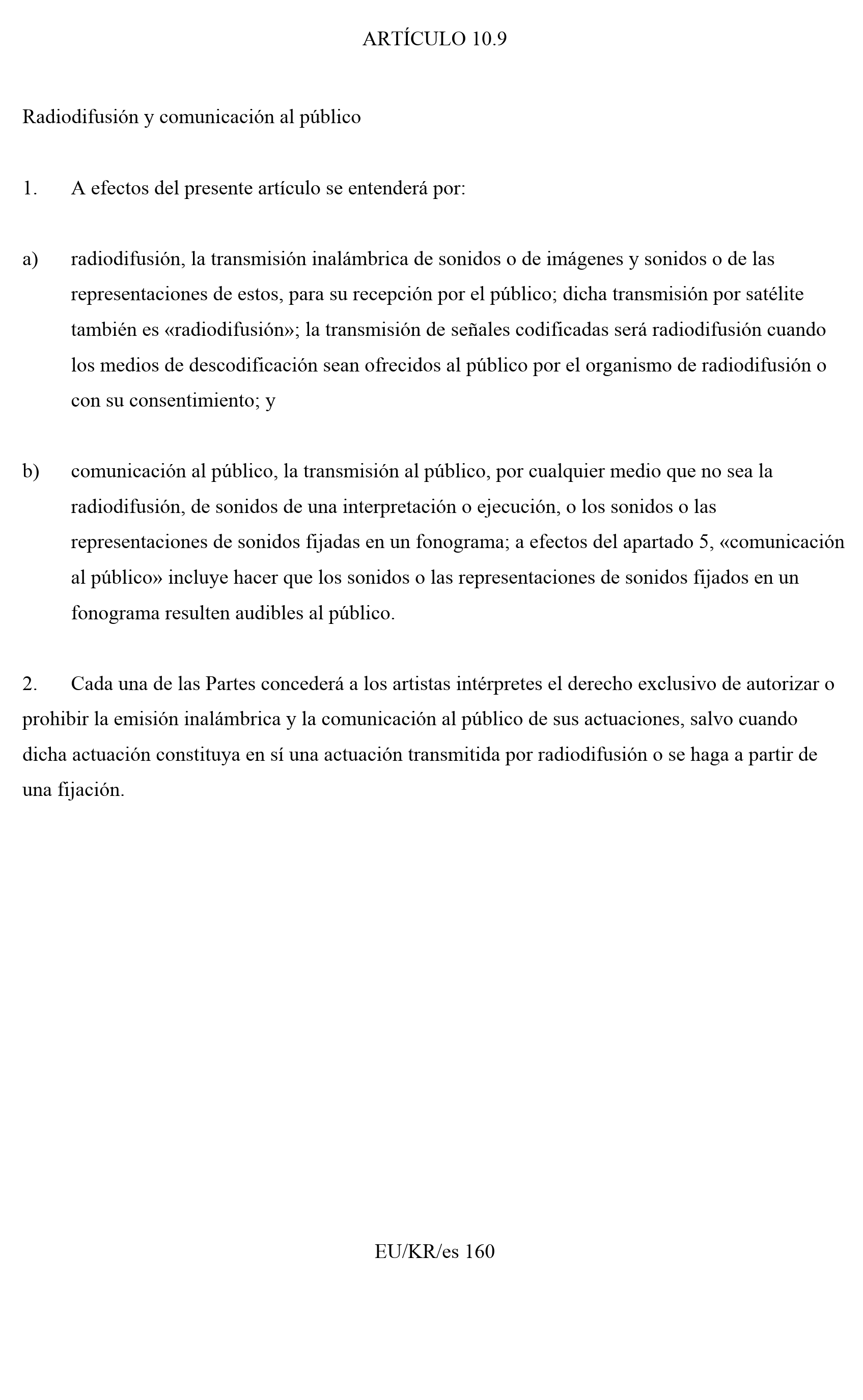 ARTÍCULO 10.9

Radiodifusión y comunicación al público

1. A efectos del presente artículo se entenderá por:

a) radiodifusión, la transmisión inalámbrica de sonidos o de imágenes y sonidos o de las representaciones de estos, para su recepción por el público; dicha transmisión por satélite también es «radiodifusión»; la transmisión de señales codificadas será radiodifusión cuando los medios de descodificación sean ofrecidos al público por el organismo de radiodifusión o con su consentimiento; y

b) comunicación al público, la transmisión al público, por cualquier medio que no sea la radiodifusión, de sonidos de una interpretación o ejecución, o los sonidos o las representaciones de sonidos fijadas en un fonograma; a efectos del apartado 5, «comunicación al público» incluye hacer que los sonidos o las representaciones de sonidos fijados en un fonograma resulten audibles al público.

2. Cada una de las Partes concederá a los artistas intérpretes el derecho exclusivo de autorizar o prohibir la emisión inalámbrica y la comunicación al público de sus actuaciones, salvo cuando dicha actuación constituya en sí una actuación transmitida por radiodifusión o se haga a partir de una fijación.

EU/KR/es 160